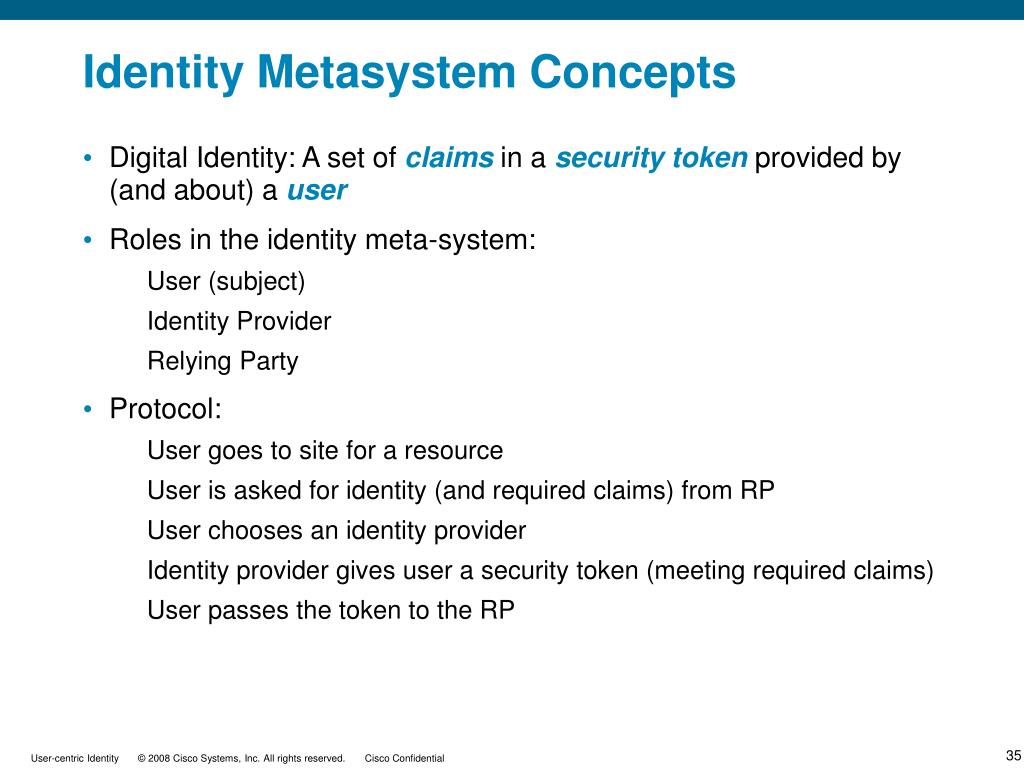 Identity Metasystem Concepts

• Digital Identity: A set of claims in a security token provided by (and about) a user

• Roles in the identity meta-system:

User (subject)

Identity Provider

Relying Party

• Protocol:

User goes to site for a resource

User is asked for identity (and required claims) from RP

User chooses an identity provider

Identity provider gives user a security token (meeting required claims)

User passes the token to the RP

User-centric Identity © 2008 Cisco Systems, Inc. All rights reserved. Cisco Confidential

35